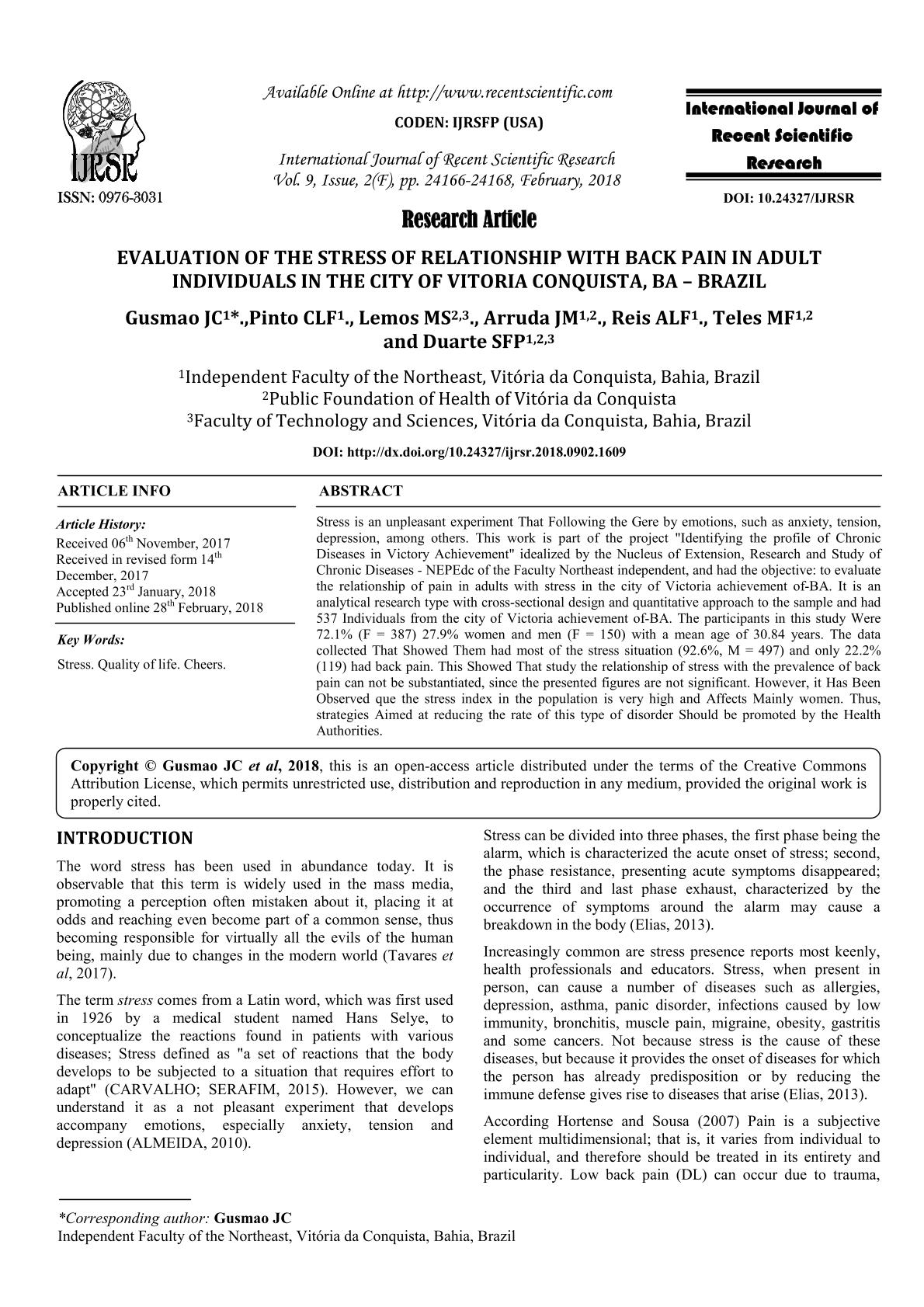 IJRSR
ISSN: 0976-3031

Available Online at http://www.recentscientific.com

CODEN: IJRSFP (USA)

International Journal of Recent Scientific Research
Vol. 9, Issue, 2(F), pp. 24166-24168, February, 2018

International Journal of Recent Scientific Research

DOI: 10.24327/IJRSR

Research Article

EVALUATION OF THE STRESS OF RELATIONSHIP WITH BACK PAIN IN ADULT INDIVIDUALS IN THE CITY OF VITORIA CONQUISTA, BA – BRAZIL

Gusmao JC$^{1*}$.,Pinto CLF$^{1}$., Lemos MS$^{2,3}$., Arruda JM$^{1,2}$., Reis ALF$^{1}$., Teles MF$^{1,2}$ and Duarte SFP$^{1,2,3}$

$^{1}$Independent Faculty of the Northeast, Vitória da Conquista, Bahia, Brazil
$^{2}$Public Foundation of Health of Vitória da Conquista
$^{3}$Faculty of Technology and Sciences, Vitória da Conquista, Bahia, Brazil

DOI: http://dx.doi.org/10.24327/ijrsr.2018.0902.1609

ARTICLE INFO

Article History:
Received 06$^{th}$ November, 2017
Received in revised form 14$^{th}$ December, 2017
Accepted 23$^{rd}$ January, 2018
Published online 28$^{th}$ February, 2018

Key Words:
Stress. Quality of life. Cheers.

ABSTRACT

Stress is an unpleasant experiment That Following the Gere by emotions, such as anxiety, tension, depression, among others. This work is part of the project "Identifying the profile of Chronic Diseases in Victory Achievement" idealized by the Nucleus of Extension, Research and Study of Chronic Diseases - NEPEdc of the Faculty Northeast independent, and had the objective: to evaluate the relationship of pain in adults with stress in the city of Victoria achievement of-BA. It is an analytical research type with cross-sectional design and quantitative approach to the sample and had 537 Individuals from the city of Victoria achievement of-BA. The participants in this study Were 72.1% (F = 387) 27.9% women and men (F = 150) with a mean age of 30.84 years. The data collected That Showed Them had most of the stress situation (92.6%, M = 497) and only 22.2% (119) had back pain. This Showed That study the relationship of stress with the prevalence of back pain can not be substantiated, since the presented figures are not significant. However, it Has Been Observed que the stress index in the population is very high and Affects Mainly women. Thus, strategies Aimed at reducing the rate of this type of disorder Should be promoted by the Health Authorities.

Copyright © Gusmao JC et al, 2018, this is an open-access article distributed under the terms of the Creative Commons Attribution License, which permits unrestricted use, distribution and reproduction in any medium, provided the original work is properly cited.

INTRODUCTION

The word stress has been used in abundance today. It is observable that this term is widely used in the mass media, promoting a perception often mistaken about it, placing it at odds and reaching even become part of a common sense, thus becoming responsible for virtually all the evils of the human being, mainly due to changes in the modern world (Tavares et al, 2017).

The term stress comes from a Latin word, which was first used in 1926 by a medical student named Hans Selye, to conceptualize the reactions found in patients with various diseases; Stress defined as "a set of reactions that the body develops to be subjected to a situation that requires effort to adapt" (CARVALHO; SERAFIM, 2015). However, we can understand it as a not pleasant experiment that develops accompany emotions, especially anxiety, tension and depression (ALMEIDA, 2010).

Stress can be divided into three phases, the first phase being the alarm, which is characterized the acute onset of stress; second, the phase resistance, presenting acute symptoms disappeared; and the third and last phase exhaust, characterized by the occurrence of symptoms around the alarm may cause a breakdown in the body (Elias, 2013).

Increasingly common are stress presence reports most keenly, health professionals and educators. Stress, when present in person, can cause a number of diseases such as allergies, depression, asthma, panic disorder, infections caused by low immunity, bronchitis, muscle pain, migraine, obesity, gastritis and some cancers. Not because stress is the cause of these diseases, but because it provides the onset of diseases for which the person has already predisposition or by reducing the immune defense gives rise to diseases that arise (Elias, 2013).

According Hortense and Sousa (2007) Pain is a subjective element multidimensional; that is, it varies from individual to individual, and therefore should be treated in its entirety and particularity. Low back pain (DL) can occur due to trauma,

*Corresponding author: Gusmao JC
Independent Faculty of the Northeast, Vitória da Conquista, Bahia, Brazil